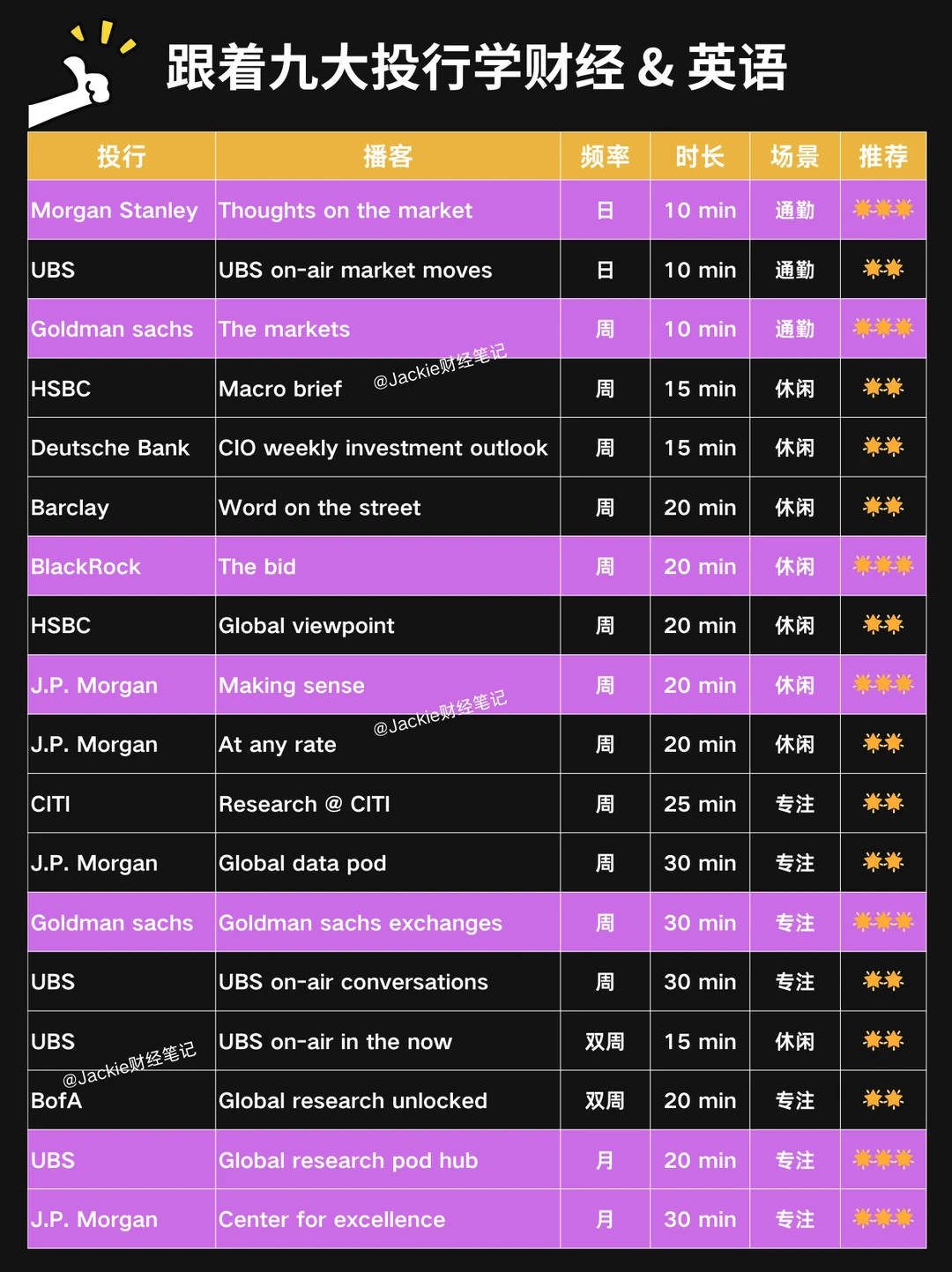 跟着九大投行学财经 & 英语

| 投行 | 播客 | 频率 | 时长 | 场景 | 推荐 |
|---|---|---|---|---|---|
| Morgan Stanley | Thoughts on the market | 日 | 10 min | 通勤 | ✹✹✹ |
| UBS | UBS on-air market moves | 日 | 10 min | 通勤 | ✹✹ |
| Goldman sachs | The markets | 周 | 10 min | 通勤 | ✹✹✹ |
| HSBC | Macro brief | 周 | 15 min | 休闲 | ✹✹ |
| Deutsche Bank | CIO weekly investment outlook | 周 | 15 min | 休闲 | ✹✹ |
| Barclay | Word on the street | 周 | 20 min | 休闲 | ✹✹ |
| BlackRock | The bid | 周 | 20 min | 休闲 | ✹✹✹ |
| HSBC | Global viewpoint | 周 | 20 min | 休闲 | ✹✹ |
| J.P. Morgan | Making sense | 周 | 20 min | 休闲 | ✹✹✹ |
| J.P. Morgan | At any rate | 周 | 20 min | 休闲 | ✹✹ |
| CITI | Research @ CITI | 周 | 25 min | 专注 | ✹✹ |
| J.P. Morgan | Global data pod | 周 | 30 min | 专注 | ✹✹ |
| Goldman sachs | Goldman sachs exchanges | 周 | 30 min | 专注 | ✹✹✹ |
| UBS | UBS on-air conversations | 周 | 30 min | 专注 | ✹✹ |
| UBS | UBS on-air in the now | 双周 | 15 min | 休闲 | ✹✹ |
| BofA | Global research unlocked | 双周 | 20 min | 专注 | ✹✹ |
| UBS | Global research pod hub | 月 | 20 min | 专注 | ✹✹✹ |
| J.P. Morgan | Center for excellence | 月 | 30 min | 专注 | ✹✹✹ |

@Jackie财经笔记
@Jackie财经笔记
@Jackie财经笔记